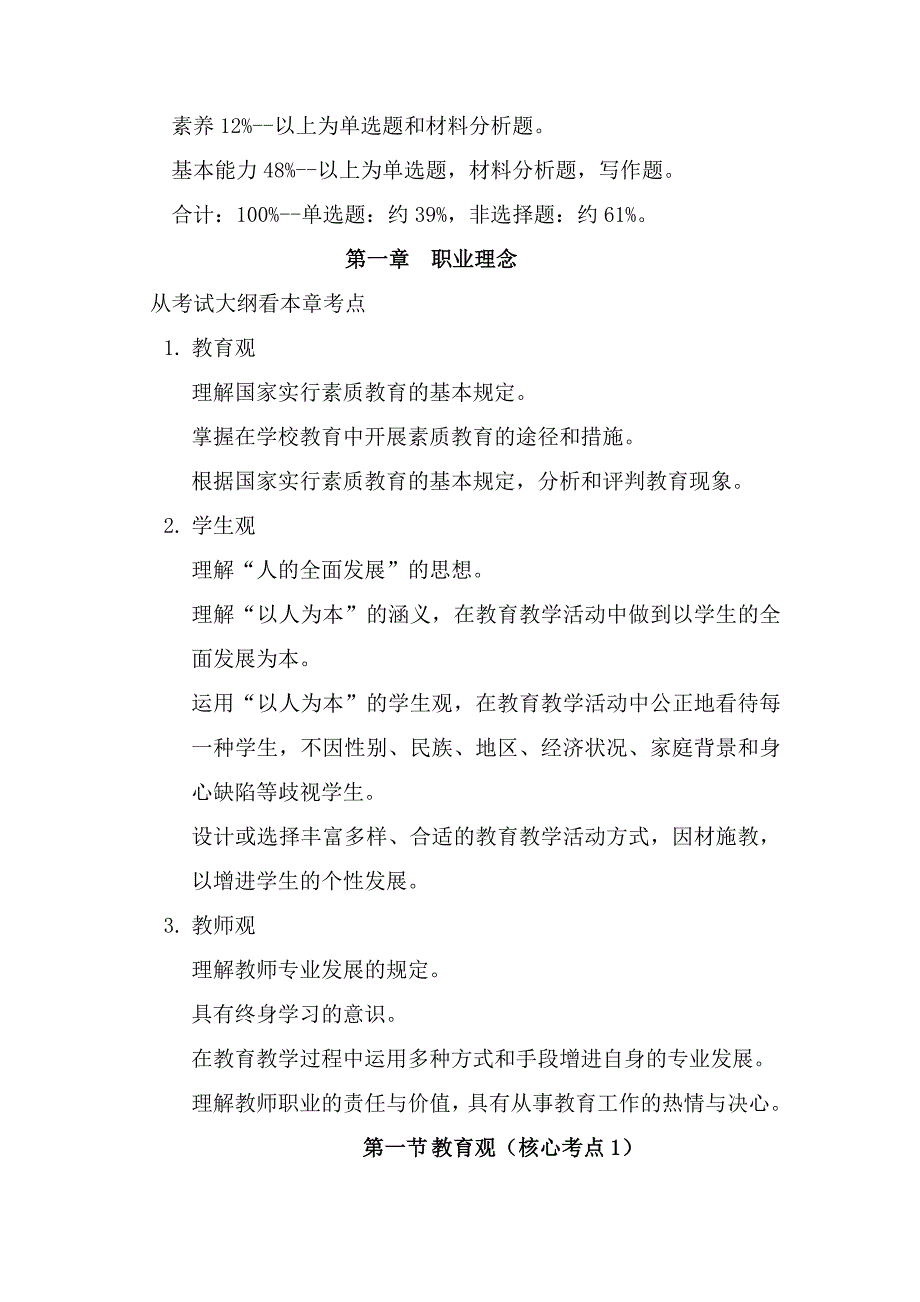 素养 12%--以上为单选题和材料分析题。

基本能力 48%--以上为单选题，材料分析题，写作题。

合计：100%--单选题：约 39%，非选择题：约 61%。

第一章　职业理念

从考试大纲看本章考点

1. 教育观

理解国家实行素质教育的基本规定。

掌握在学校教育中开展素质教育的途径和措施。

根据国家实行素质教育的基本规定，分析和评判教育现象。

2. 学生观

理解“人的全面发展”的思想。

理解“以人为本”的涵义，在教育教学活动中做到以学生的全面发展为本。

运用“以人为本”的学生观，在教育教学活动中公正地看待每一种学生，不因性别、民族、地区、经济状况、家庭背景和身心缺陷等歧视学生。

设计或选择丰富多样、合适的教育教学活动方式，因材施教，以增进学生的个性发展。

3. 教师观

理解教师专业发展的规定。

具有终身学习的意识。

在教育教学过程中运用多种方式和手段增进自身的专业发展。

理解教师职业的责任与价值，具有从事教育工作的热情与决心。

第一节 教育观（核心考点 1）